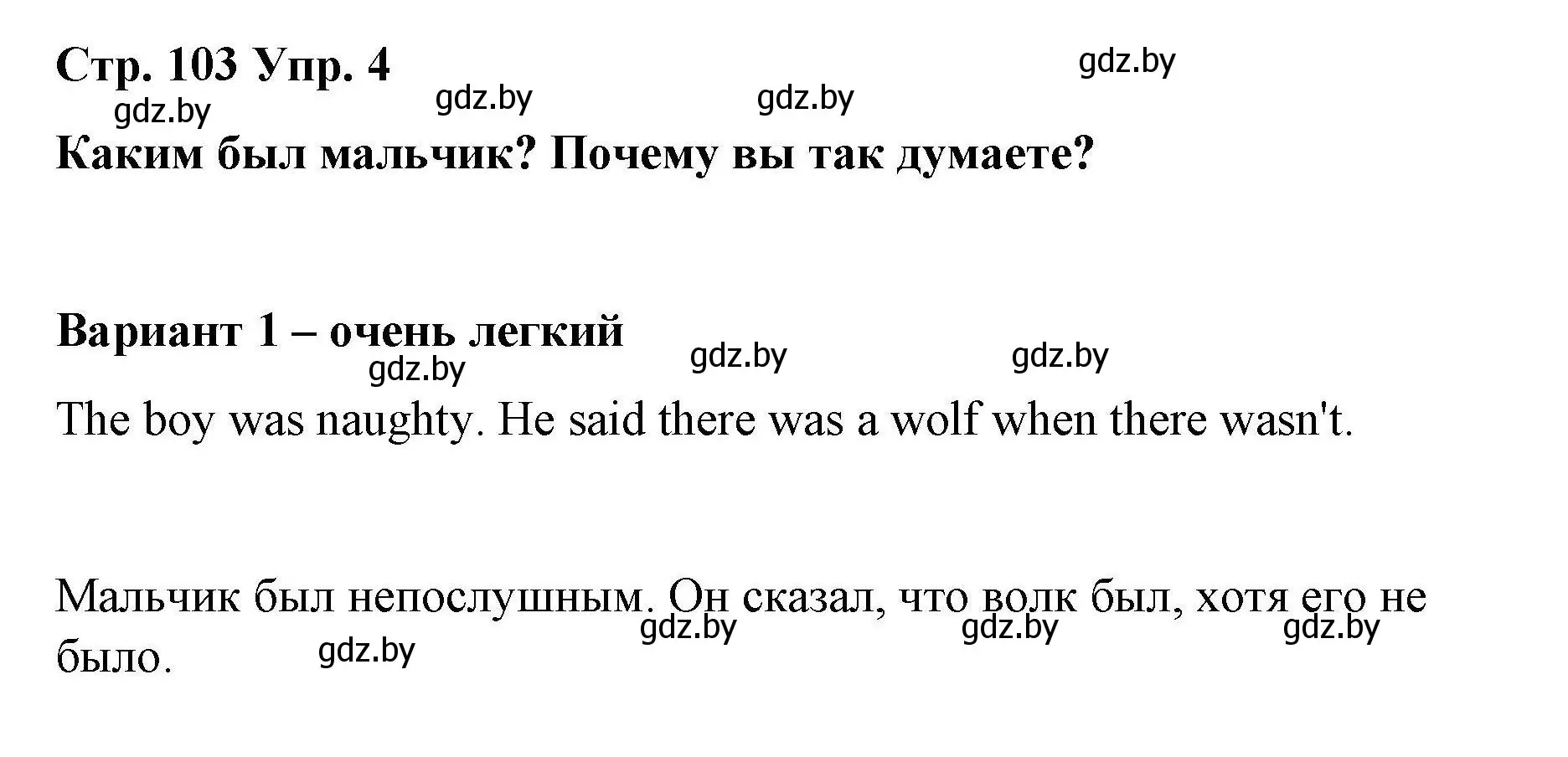 Стр. 103 Упр. 4

gdz.by gdz.by gdz.by gdz.by

Каким был мальчик? Почему вы так думаете?

Вариант 1 – очень легкий

gdz.by gdz.by gdz.by

The boy was naughty. He said there was a wolf when there wasn't.

Мальчик был непослушным. Он сказал, что волк был, хотя его не было.

gdz.by gdz.by gdz.by gdz.by